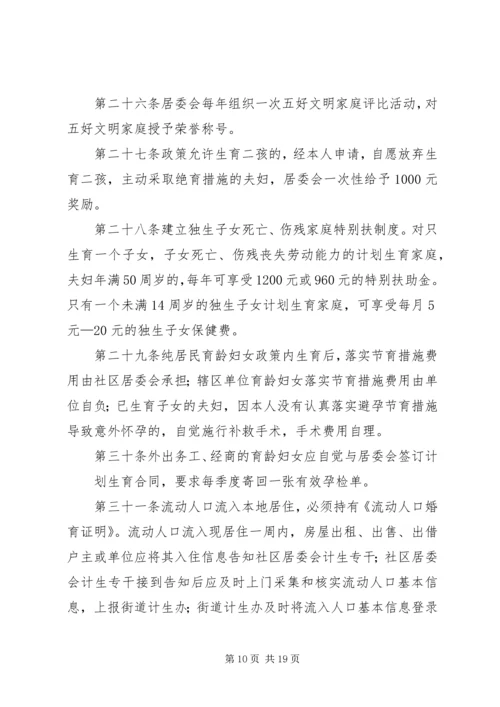 第二十六条居委会每年组织一次五好文明家庭评比活动，对五好文明家庭授予荣誉称号。

第二十七条政策允许生育二孩的，经本人申请，自愿放弃生育二孩，主动采取绝育措施的夫妇，居委会一次性给予1000元奖励。

第二十八条建立独生子女死亡、伤残家庭特别扶制度。对只生育一个子女，子女死亡、伤残丧失劳动能力的计划生育家庭，夫妇年满50周岁的，每年可享受1200元或960元的特别扶助金。只有一个未满14周岁的独生子女计划生育家庭，可享受每月5元—20元的独生子女保健费。

第二十九条纯居民育龄妇女政策内生育后，落实节育措施费用由社区居委会承担；辖区单位育龄妇女落实节育措施费用由单位自负；已生育子女的夫妇，因本人没有认真落实避孕节育措施导致意外怀孕的，自觉施行补救手术，手术费用自理。

第三十条外出务工、经商的育龄妇女应自觉与居委会签订计划生育合同，要求每季度寄回一张有效孕检单。

第三十一条流动人口流入本地居住，必须持有《流动人口婚育证明》。流动人口流入现居住一周内，房屋出租、出售、出借户主或单位应将其入住信息告知社区居委会计生专干；社区居委会计生专干接到告知后应及时上门采集和核实流动人口基本信息，上报街道计生办；街道计生办及时将流入人口基本信息登录

第10页 共19页